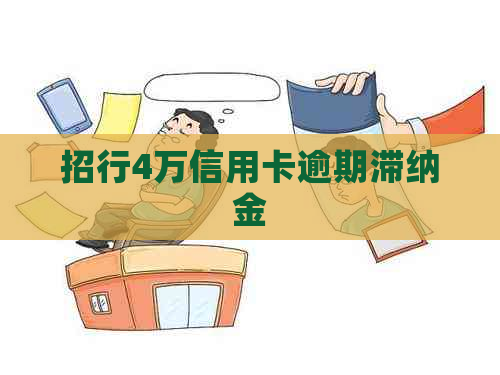 招行4万信用卡逾期滞纳金